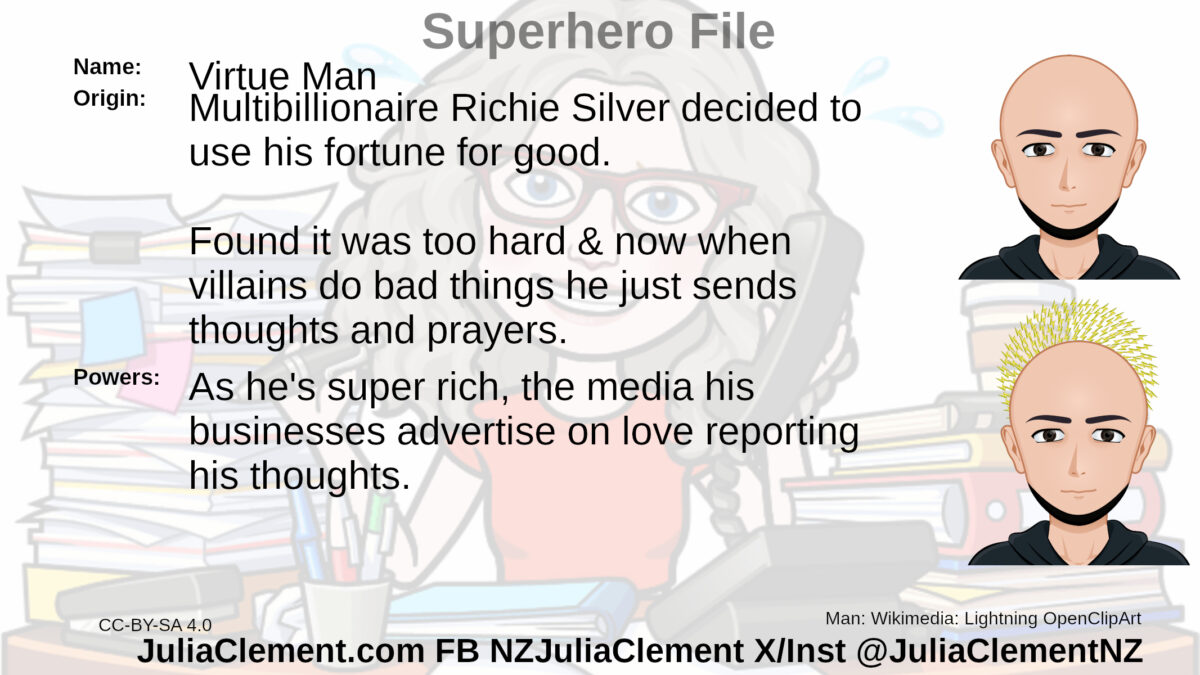 Superhero File

Name: Virtue Man

Origin: Multibillionaire Richie Silver decided to use his fortune for good.

Found it was too hard & now when villains do bad things he just sends thoughts and prayers.

Powers: As he's super rich, the media his businesses advertise on love reporting his thoughts.

CC-BY-SA 4.0

Man: Wikimedia: Lightning OpenClipArt

JuliaClement.com FB NZJuliaClement X/Inst @JuliaClementNZ